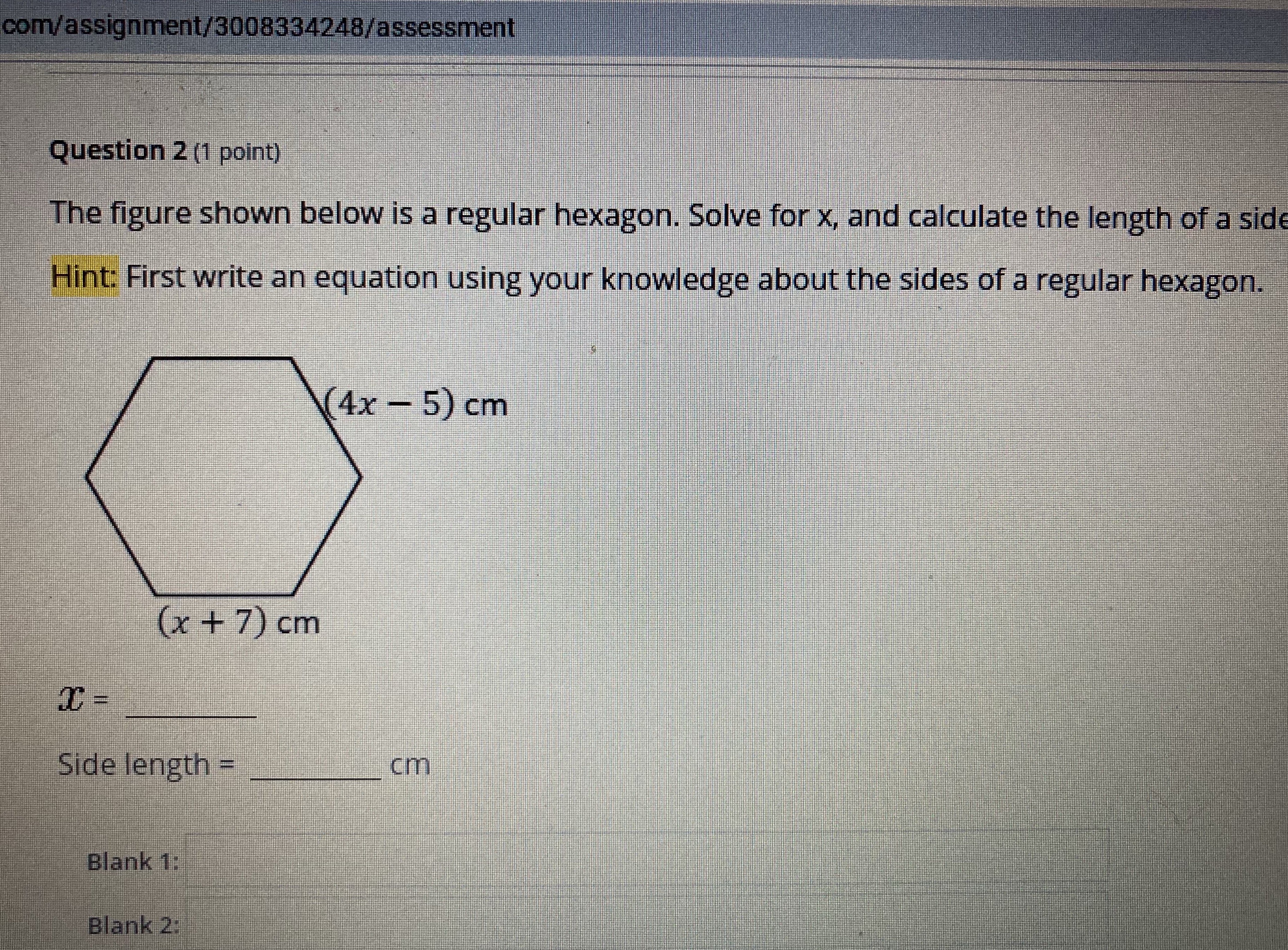 com/assignment/3008334248/assessment

Question 2 (1 point)

The figure shown below is a regular hexagon. Solve for x, and calculate the length of a side

Hint: First write an equation using your knowledge about the sides of a regular hexagon.

$(4x - 5)$ cm

$(x + 7)$ cm

$x$ = ________

Side length = ________ cm

Blank 1:

Blank 2: